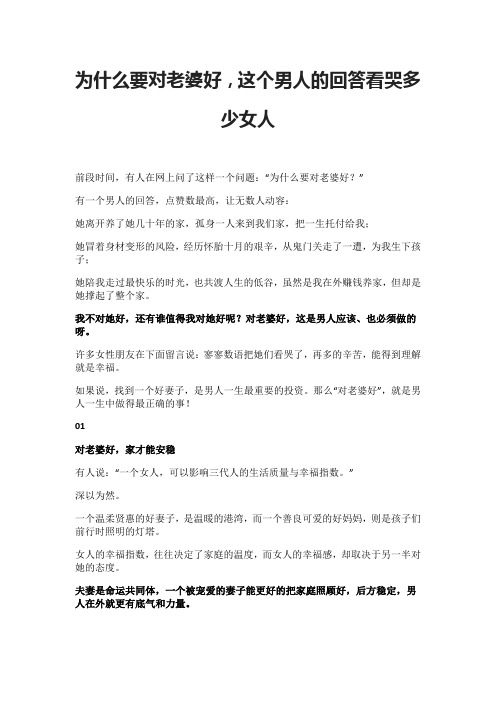 为什么要对老婆好，这个男人的回答看哭多少女人

前段时间，有人在网上问了这样一个问题：“为什么要对老婆好？”

有一个男人的回答，点赞数最高，让无数人动容：

她离开养了她几十年的家，孤身一人来到我们家，把一生托付给我；

她冒着身材变形的风险，经历怀胎十月的艰辛，从鬼门关走了一遭，为我生下孩子；

她陪我走过最快乐的时光，也共渡人生的低谷，虽然是我在外赚钱养家，但却是她撑起了整个家。

我不对她好，还有谁值得我对她好呢？对老婆好，这是男人应该、也必须做的呀。

许多女性朋友在下面留言说：寥寥数语把她们看哭了，再多的辛苦，能得到理解就是幸福。

如果说，找到一个好妻子，是男人一生最重要的投资。那么“对老婆好”，就是男人一生中做得最正确的事！

01

对老婆好，家才能安稳

有人说：“一个女人，可以影响三代人的生活质量与幸福指数。”

深以为然。

一个温柔贤惠的好妻子，是温暖的港湾，而一个善良可爱的好妈妈，则是孩子们前行时照明的灯塔。

女人的幸福指数，往往决定了家庭的温度，而女人的幸福感，却取决于另一半对她的态度。

夫妻是命运共同体，一个被宠爱的妻子能更好的把家庭照顾好，后方稳定，男人在外就更有底气和力量。